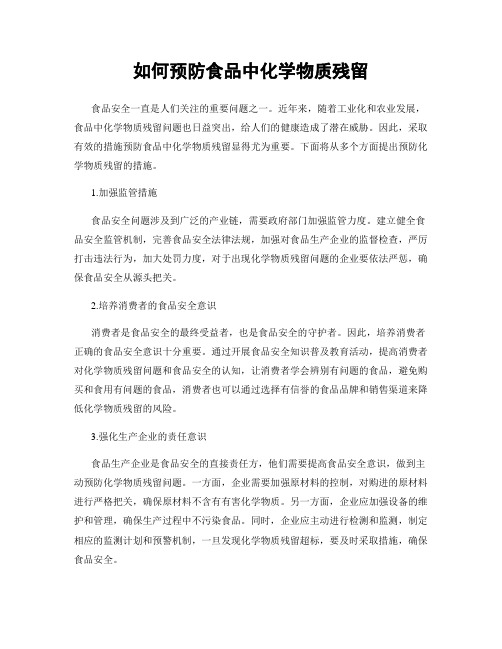 如何预防食品中化学物质残留

食品安全一直是人们关注的重要问题之一。近年来，随着工业化和农业发展，食品中化学物质残留问题也日益突出，给人们的健康造成了潜在威胁。因此，采取有效的措施预防食品中化学物质残留显得尤为重要。下面将从多个方面提出预防化学物质残留的措施。

1.加强监管措施

食品安全问题涉及到广泛的产业链，需要政府部门加强监管力度。建立健全食品安全监管机制，完善食品安全法律法规，加强对食品生产企业的监督检查，严厉打击违法行为，加大处罚力度，对于出现化学物质残留问题的企业要依法严惩，确保食品安全从源头把关。

2.培养消费者的食品安全意识

消费者是食品安全的最终受益者，也是食品安全的守护者。因此，培养消费者正确的食品安全意识十分重要。通过开展食品安全知识普及教育活动，提高消费者对化学物质残留问题和食品安全的认知，让消费者学会辨别有问题的食品，避免购买和食用有问题的食品，消费者也可以通过选择有信誉的食品品牌和销售渠道来降低化学物质残留的风险。

3.强化生产企业的责任意识

食品生产企业是食品安全的直接责任方，他们需要提高食品安全意识，做到主动预防化学物质残留问题。一方面，企业需要加强原材料的控制，对购进的原材料进行严格把关，确保原材料不含有有害化学物质。另一方面，企业应加强设备的维护和管理，确保生产过程中不污染食品。同时，企业应主动进行检测和监测，制定相应的监测计划和预警机制，一旦发现化学物质残留超标，要及时采取措施，确保食品安全。